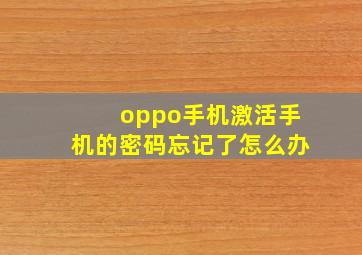 oppo手机激活手机的密码忘记了怎么办